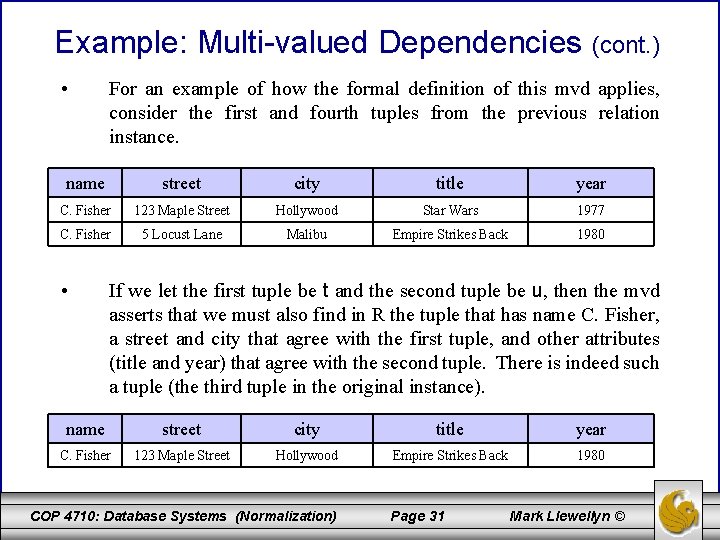 Example: Multi-valued Dependencies (cont.)

• For an example of how the formal definition of this mvd applies, consider the first and fourth tuples from the previous relation instance.

| name | street | city | title | year |
|---|---|---|---|---|
| C. Fisher | 123 Maple Street | Hollywood | Star Wars | 1977 |
| C. Fisher | 5 Locust Lane | Malibu | Empire Strikes Back | 1980 |

• If we let the first tuple be t and the second tuple be u, then the mvd asserts that we must also find in R the tuple that has name C. Fisher, a street and city that agree with the first tuple, and other attributes (title and year) that agree with the second tuple. There is indeed such a tuple (the third tuple in the original instance).

| name | street | city | title | year |
|---|---|---|---|---|
| C. Fisher | 123 Maple Street | Hollywood | Empire Strikes Back | 1980 |

COP 4710: Database Systems (Normalization) Page 31 Mark Llewellyn ©